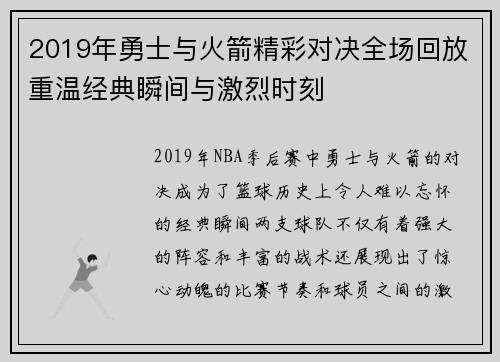 2019年勇士与火箭精彩对决全场回放重温经典瞬间与激烈时刻

2019年NBA季后赛中勇士与火箭的对决成为了篮球历史上令人难以忘怀的经典瞬间两支球队不仅有着强大的阵容和丰富的战术还展现出了惊心动魄的比赛节奏和球员之间的激